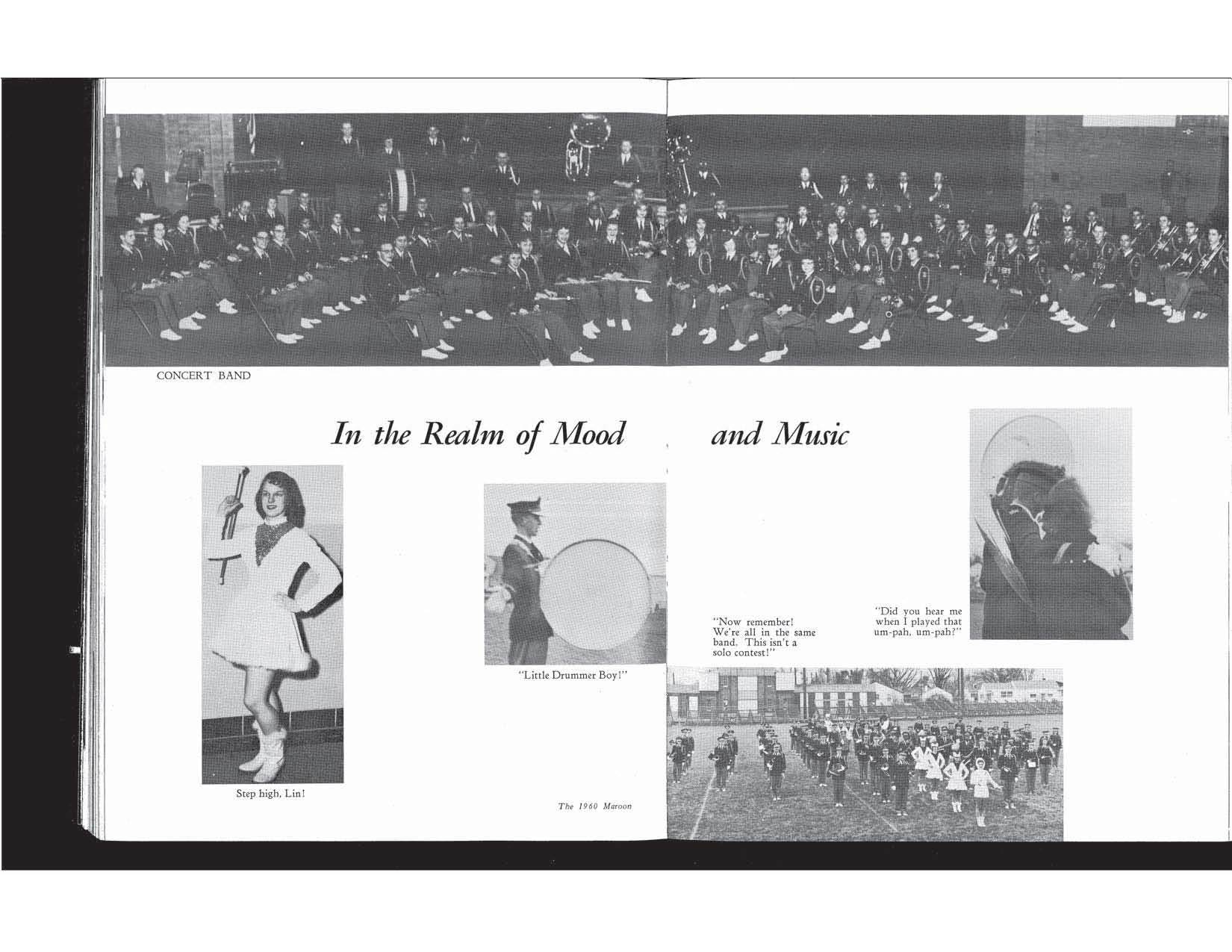 CONCERT BAND

In the Realm of Mood and Music

Step high, Lin!

"Little Drummer Boy!"

The 1960 Maroon

"Now remember! We're all in the same band. This isn't a solo contest!"

"Did you hear me when I played that um-pah, um-pah?"